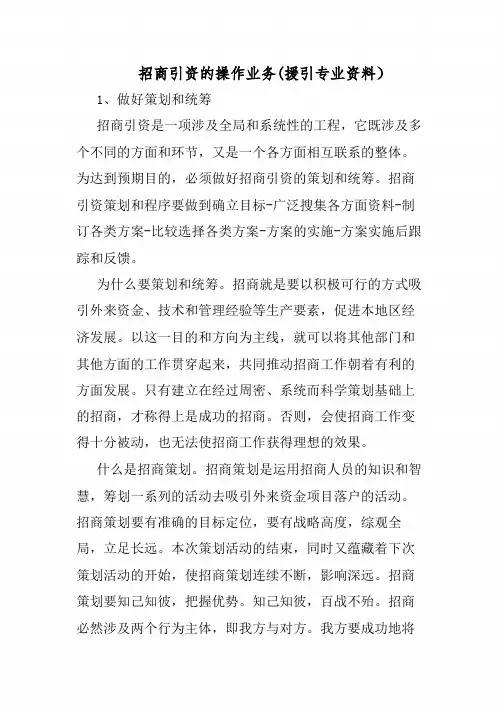 招商引资的操作业务(援引专业资料)

1、做好策划和统筹

招商引资是一项涉及全局和系统性的工程，它既涉及多个不同的方面和环节，又是一个各方面相互联系的整体。为达到预期目的，必须做好招商引资的策划和统筹。招商引资策划和程序要做到确立目标-广泛搜集各方面资料-制订各类方案-比较选择各类方案-方案的实施-方案实施后跟踪和反馈。

为什么要策划和统筹。招商就是要以积极可行的方式吸引外来资金、技术和管理经验等生产要素，促进本地区经济发展。以这一目的和方向为主线，就可以将其他部门和其他方面的工作贯穿起来，共同推动招商工作朝着有利的方面发展。只有建立在经过周密、系统而科学策划基础上的招商，才称得上是成功的招商。否则，会使招商工作变得十分被动，也无法使招商工作获得理想的效果。

什么是招商策划。招商策划是运用招商人员的知识和智慧，筹划一系列的活动去吸引外来资金项目落户的活动。招商策划要有准确的目标定位，要有战略高度，综观全局，立足长远。本次策划活动的结束，同时又蕴藏着下次策划活动的开始，使招商策划连续不断，影响深远。招商策划要知己知彼，把握优势。知己知彼，百战不殆。招商必然涉及两个行为主体，即我方与对方。我方要成功地将